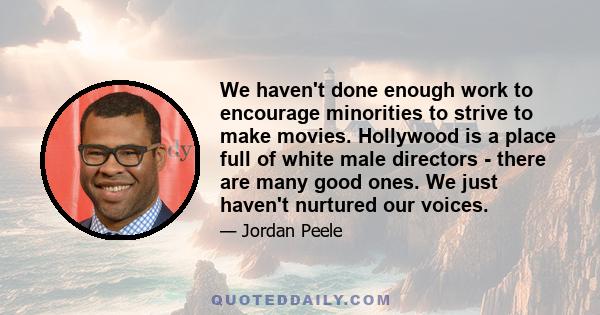 We haven't done enough work to encourage minorities to strive to make movies. Hollywood is a place full of white male directors - there are many good ones. We just haven't nurtured our voices.

— Jordan Peele

QUOTEDDAILY.COM